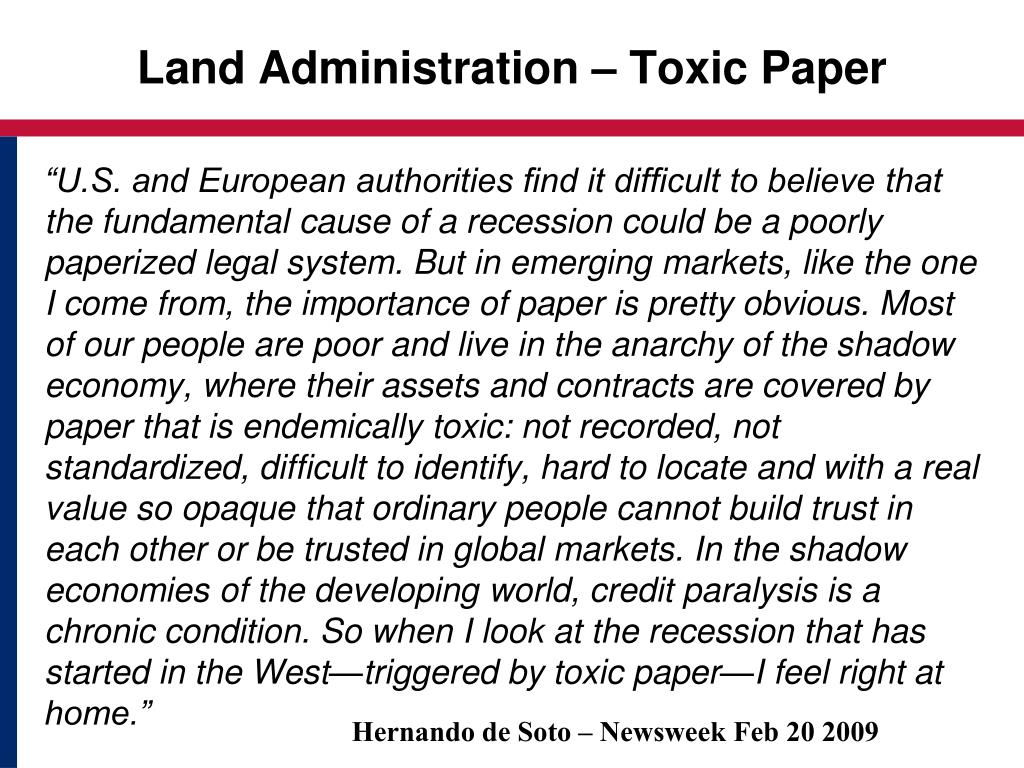 Land Administration – Toxic Paper

“U.S. and European authorities find it difficult to believe that the fundamental cause of a recession could be a poorly paperized legal system. But in emerging markets, like the one I come from, the importance of paper is pretty obvious. Most of our people are poor and live in the anarchy of the shadow economy, where their assets and contracts are covered by paper that is endemically toxic: not recorded, not standardized, difficult to identify, hard to locate and with a real value so opaque that ordinary people cannot build trust in each other or be trusted in global markets. In the shadow economies of the developing world, credit paralysis is a chronic condition. So when I look at the recession that has started in the West—triggered by toxic paper—I feel right at home.”

Hernando de Soto – Newsweek Feb 20 2009